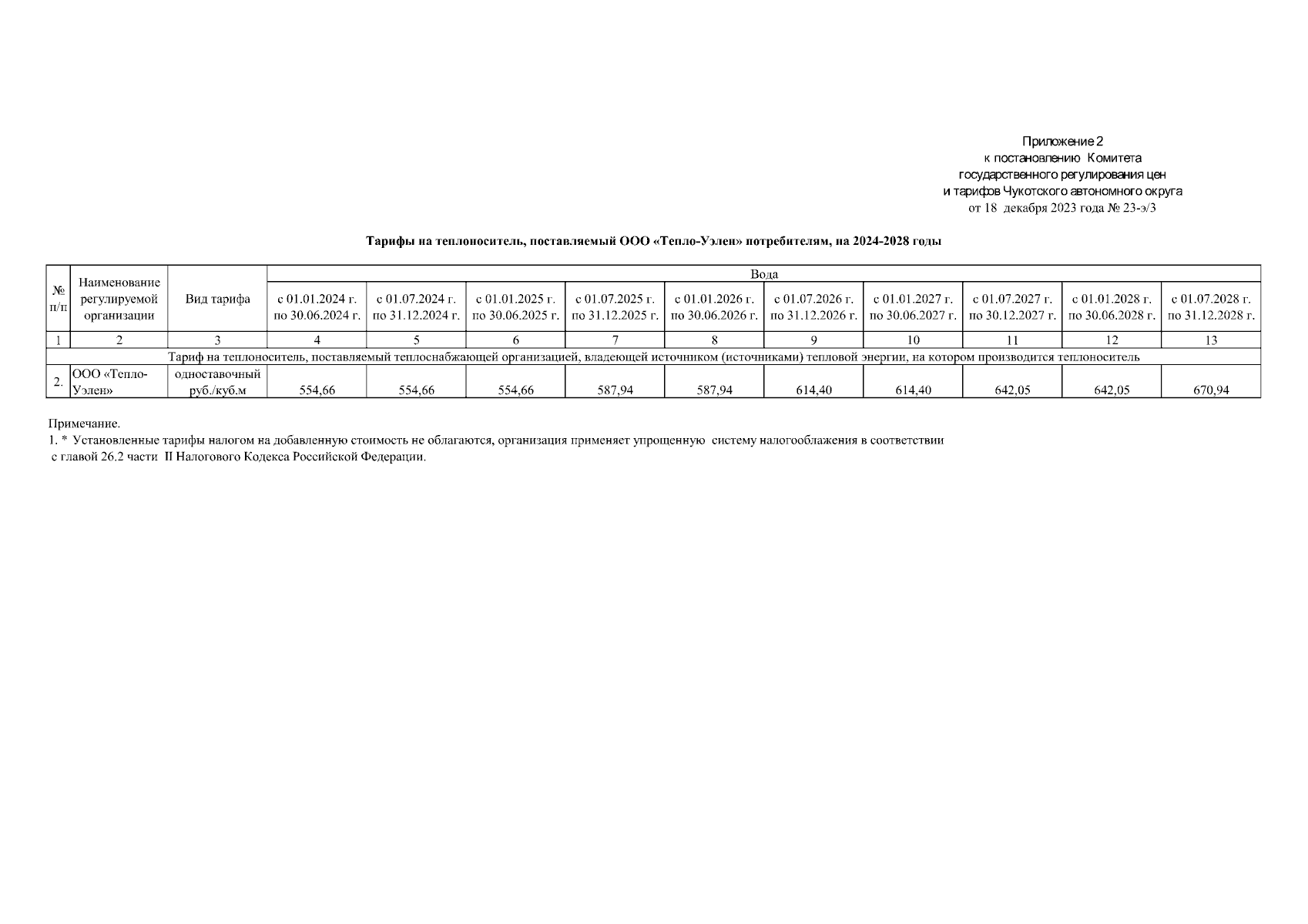 Приложение 2
к постановлению Комитета
государственного регулирования цен
и тарифов Чукотского автономного округа
от 18 декабря 2023 года № 23-э/3

Тарифы на теплоноситель, поставляемый ООО «Тепло-Уэлен» потребителям, на 2024-2028 годы

| № п/п | Наименование регулируемой организации | Вид тарифа | Вода | | | | | | | | | |
|---|---|---|---|---|---|---|---|---|---|---|---|---|
| | | | с 01.01.2024 г. по 30.06.2024 г. | с 01.07.2024 г. по 31.12.2024 г. | с 01.01.2025 г. по 30.06.2025 г. | с 01.07.2025 г. по 31.12.2025 г. | с 01.01.2026 г. по 30.06.2026 г. | с 01.07.2026 г. по 31.12.2026 г. | с 01.01.2027 г. по 30.06.2027 г. | с 01.07.2027 г. по 30.12.2027 г. | с 01.01.2028 г. по 30.06.2028 г. | с 01.07.2028 г. по 31.12.2028 г. |
| 1 | 2 | 3 | 4 | 5 | 6 | 7 | 8 | 9 | 10 | 11 | 12 | 13 |
| Тариф на теплоноситель, поставляемый теплоснабжающей организацией, владеющей источником (источниками) тепловой энергии, на котором производится теплоноситель | | | | | | | | | | | | |
| 2. | ООО «Тепло-Уэлен» | одноставочный руб./куб.м | 554,66 | 554,66 | 554,66 | 587,94 | 587,94 | 614,40 | 614,40 | 642,05 | 642,05 | 670,94 |

Примечание.
1. * Установленные тарифы налогом на добавленную стоимость не облагаются, организация применяет упрощенную систему налогооблажения в соответствии с главой 26.2 части II Налогового Кодекса Российской Федерации.